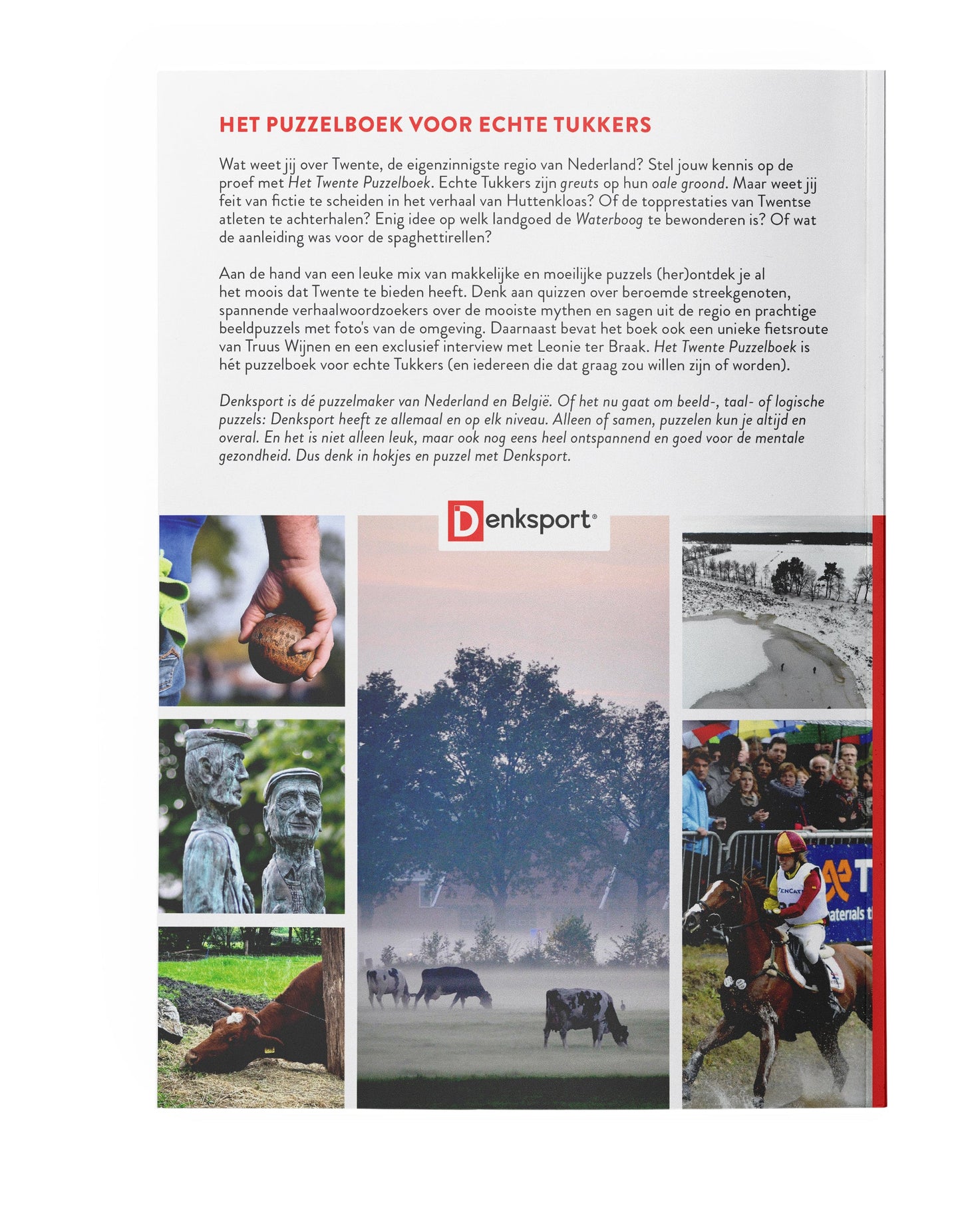 HET PUZZELBOEK VOOR ECHTE TUKKERS

Wat weet jij over Twente, de eigenzinnigste regio van Nederland? Stel jouw kennis op de proef met Het Twente Puzzelboek. Echte Tukkers zijn greuts op hun oale groond. Maar weet jij feit van fictie te scheiden in het verhaal van Huttenkloas? Of de topprestaties van Twentse atleten te achterhalen? Enig idee op welk landgoed de Waterboog te bewonderen is? Of wat de aanleiding was voor de spaghettirellen?

Aan de hand van een leuke mix van makkelijke en moeilijke puzzels (her)ontdek je al het moois dat Twente te bieden heeft. Denk aan quizzen over beroemde streekgenoten, spannende verhaalwoordzoekers over de mooiste mythen en sagen uit de regio en prachtige beeldpuzzels met foto's van de omgeving. Daarnaast bevat het boek ook een unieke fietsroute van Truus Wijnen en een exclusief interview met Leonie ter Braak. Het Twente Puzzelboek is hét puzzelboek voor echte Tukkers (en iedereen die dat graag zou willen zijn of worden).

Denksport is dé puzzelmaker van Nederland en België. Of het nu gaat om beeld-, taal- of logische puzzels: Denksport heeft ze allemaal en op elk niveau. Alleen of samen, puzzelen kun je altijd en overal. En het is niet alleen leuk, maar ook nog eens heel ontspannend en goed voor de mentale gezondheid. Dus denk in hokjes en puzzel met Denksport.

Denksport®